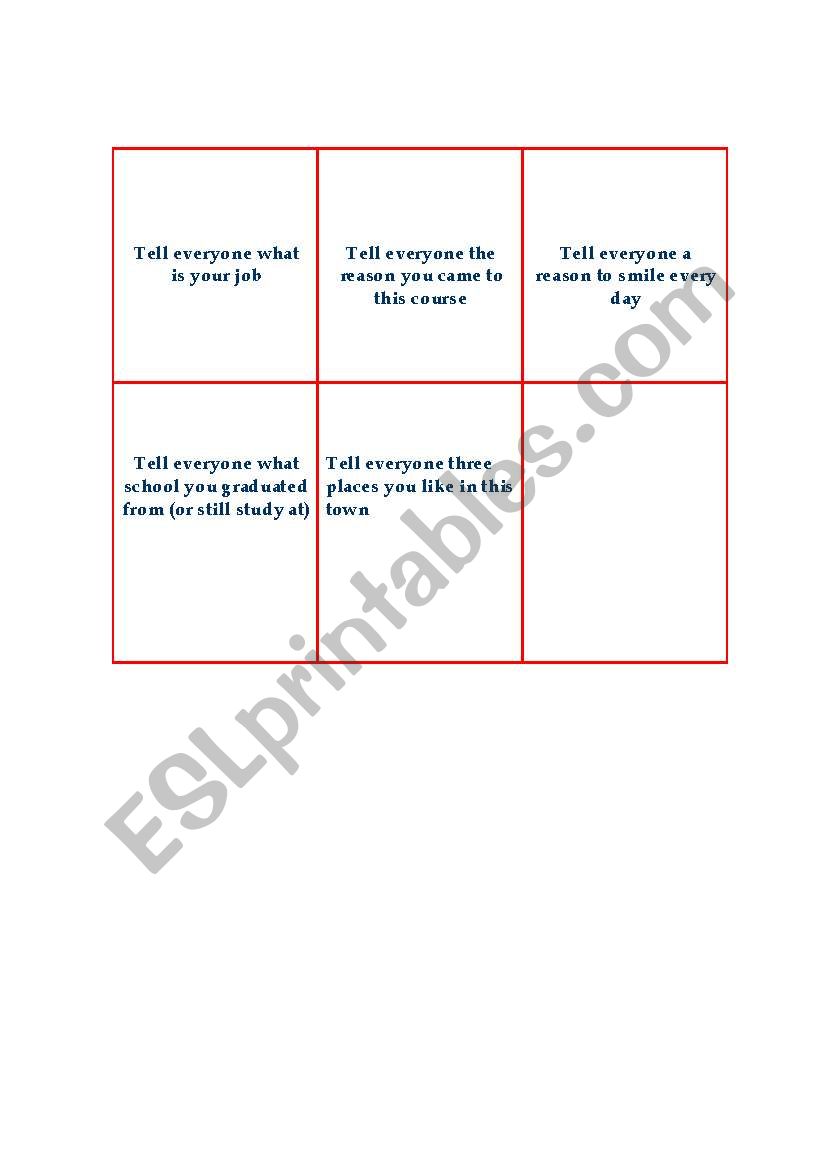 | | | |
|---|---|---|
| Tell everyone what is your job | Tell everyone the reason you came to this course | Tell everyone a reason to smile every day |
| Tell everyone what school you graduated from (or still study at) | Tell everyone three places you like in this town | |

ESLprintables.com